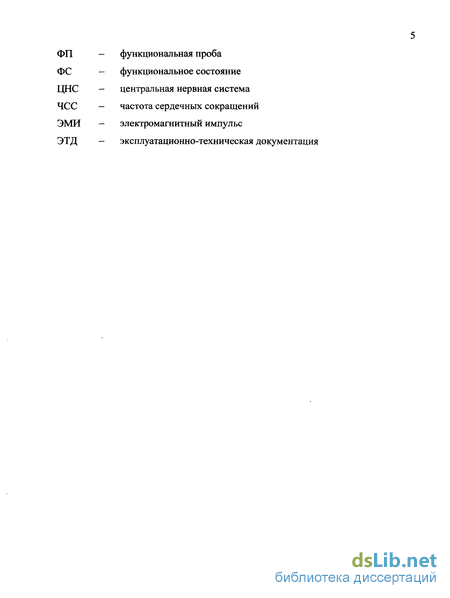 5

ФП – функциональная проба

ФС – функциональное состояние

ЦНС – центральная нервная система

ЧСС – частота сердечных сокращений

ЭМИ – электромагнитный импульс

ЭТД – эксплуатационно-техническая документация

dsLib.net
библиотека диссертаций